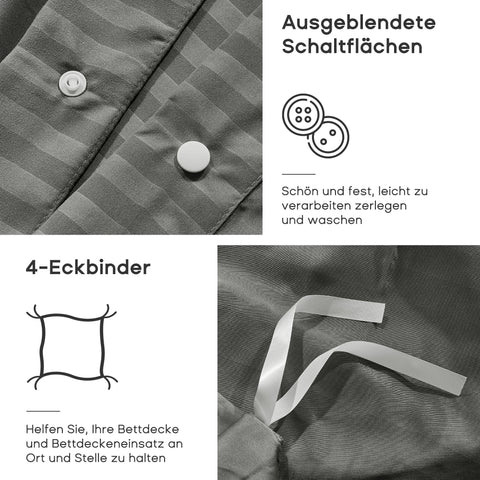 Ausgeblendete Schaltflächen

Schön und fest, leicht zu verarbeiten zerlegen und waschen

4-Eckbinder

Helfen Sie, Ihre Bettdecke und Bettdeckeneinsatz an Ort und Stelle zu halten